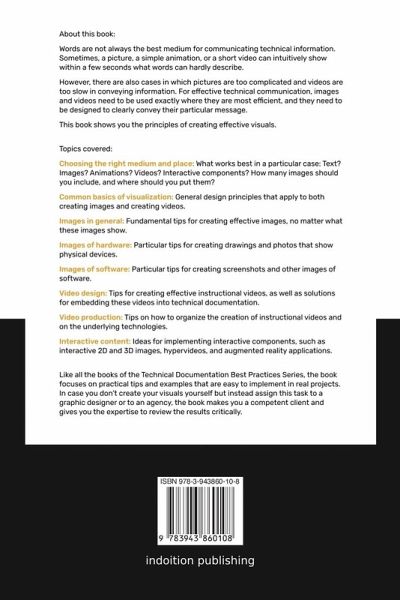 About this book:

Words are not always the best medium for communicating technical information. Sometimes, a picture, a simple animation, or a short video can intuitively show within a few seconds what words can hardly describe.

However, there are also cases in which pictures are too complicated and videos are too slow in conveying information. For effective technical communication, images and videos need to be used exactly where they are most efficient, and they need to be designed to clearly convey their particular message.

This book shows you the principles of creating effective visuals.

Topics covered:

Choosing the right medium and place: What works best in a particular case: Text? Images? Animations? Videos? Interactive components? How many images should you include, and where should you put them?

Common basics of visualization: General design principles that apply to both creating images and creating videos.

Images in general: Fundamental tips for creating effective images, no matter what these images show.

Images of hardware: Particular tips for creating drawings and photos that show physical devices.

Images of software: Particular tips for creating screenshots and other images of software.

Video design: Tips for creating effective instructional videos, as well as solutions for embedding these videos into technical documentation.

Video production: Tips on how to organize the creation of instructional videos and on the underlying technologies.

Interactive content: Ideas for implementing interactive components, such as interactive 2D and 3D images, hypervideos, and augmented reality applications.

Like all the books of the Technical Documentation Best Practices Series, the book focuses on practical tips and examples that are easy to implement in real projects. In case you don't create your visuals yourself but instead assign this task to a graphic designer or to an agency, the book makes you a competent client and gives you the expertise to review the results critically.

ISBN 978-3-943860-10-8

9 783943 860108

indoition publishing